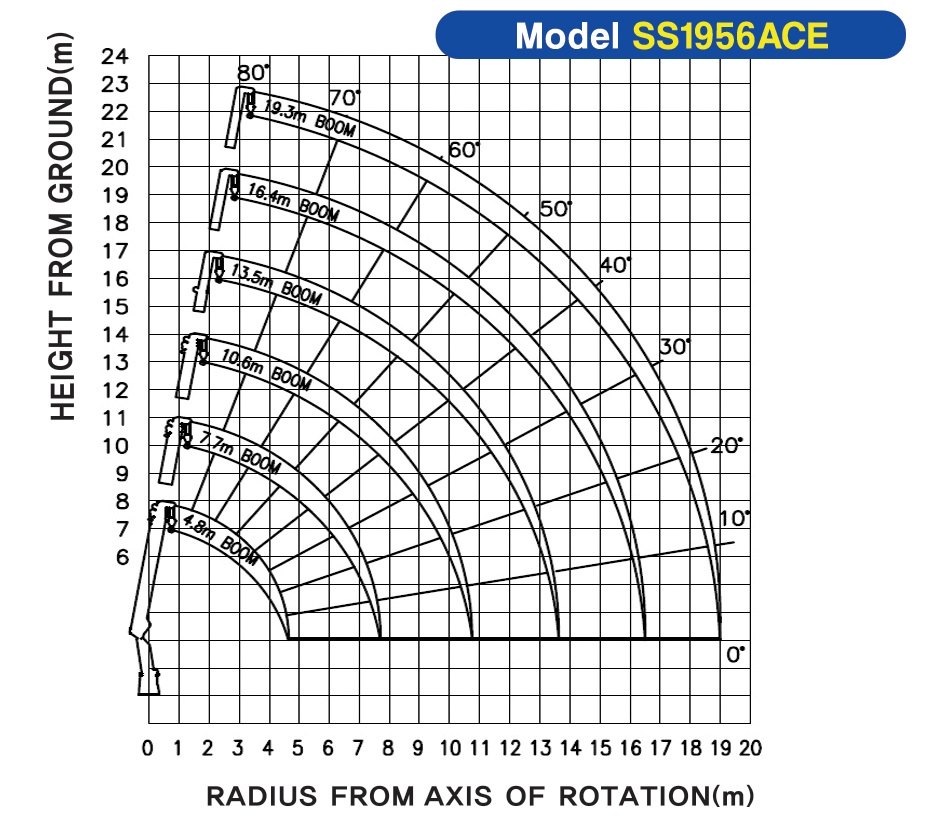 Model SS1956ACE

HEIGHT FROM GROUND(m)

24
23
22
21
20
19
18
17
16
15
14
13
12
11
10
9
8
7
6

80°
70°
60°
50°
40°
30°
20°
10°
0°

19.3m BOOM
16.4m BOOM
13.5m BOOM
10.6m BOOM
7.7m BOOM
4.8m BOOM

0 1 2 3 4 5 6 7 8 9 10 11 12 13 14 15 16 17 18 19 20

RADIUS FROM AXIS OF ROTATION(m)